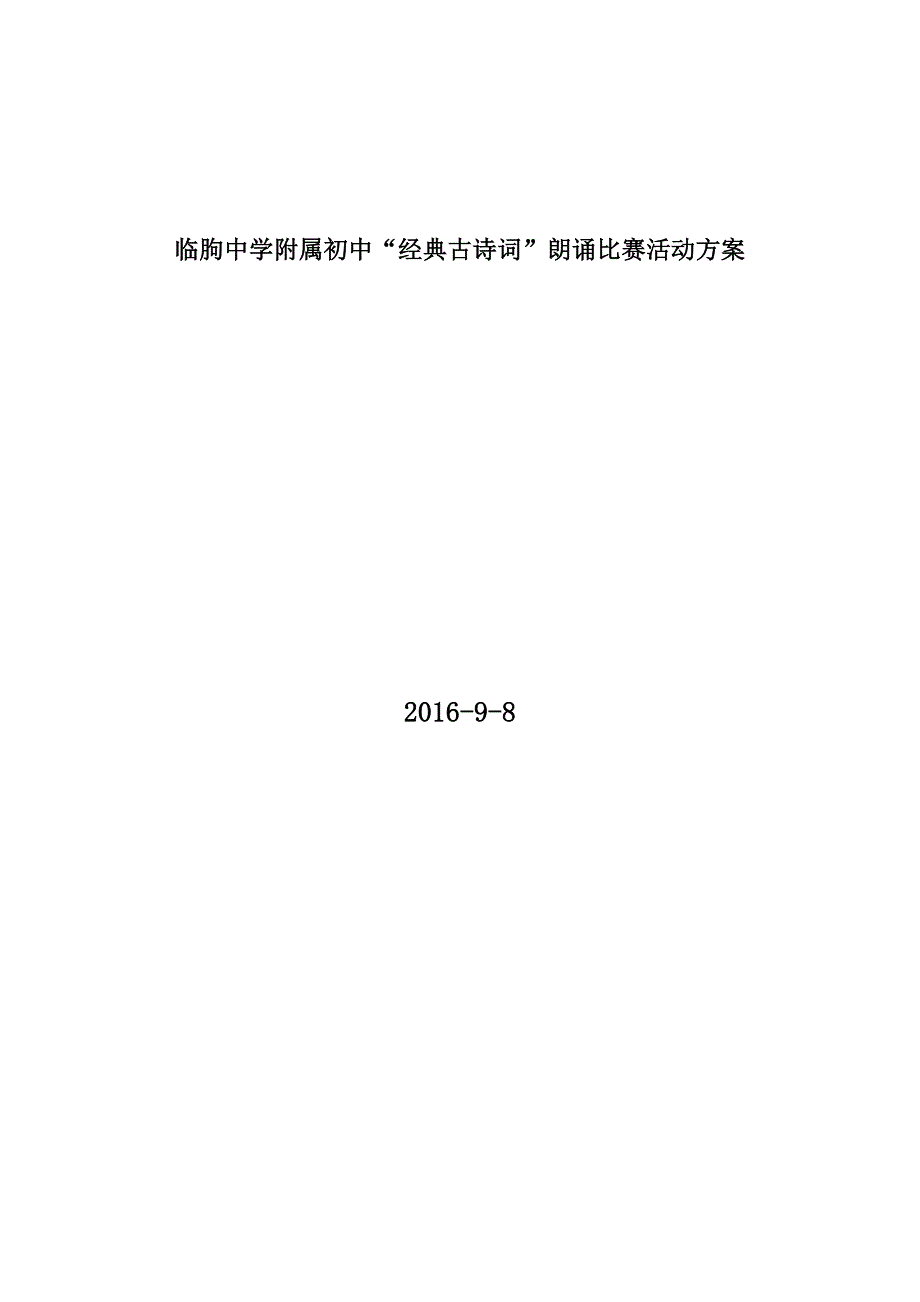 临朐中学附属初中“经典古诗词”朗诵比赛活动方案

2016-9-8